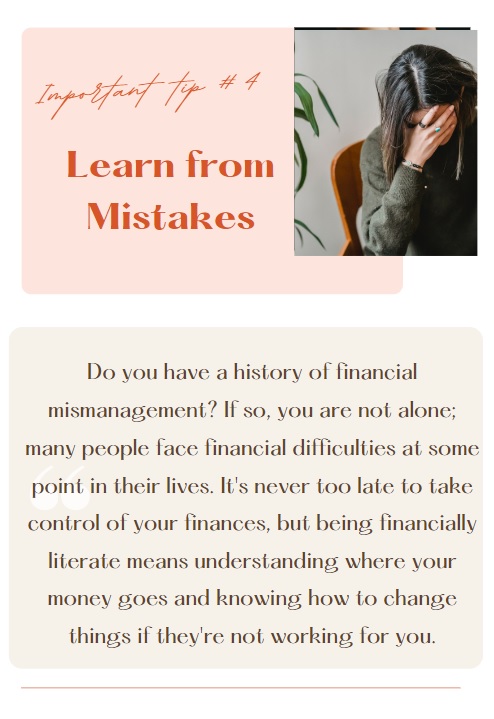 Important tip # 4

Learn from Mistakes

Do you have a history of financial mismanagement? If so, you are not alone; many people face financial difficulties at some point in their lives. It's never too late to take control of your finances, but being financially literate means understanding where your money goes and knowing how to change things if they're not working for you.